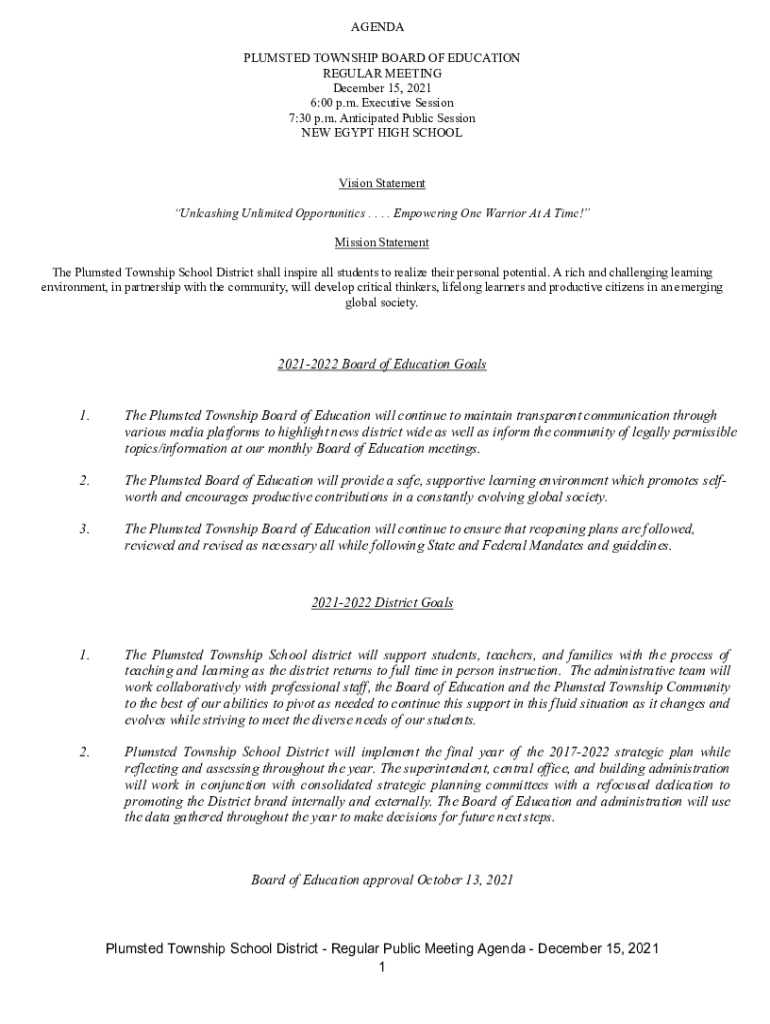 AGENDA

PLUMSTED TOWNSHIP BOARD OF EDUCATION
REGULAR MEETING
December 15, 2021
6:00 p.m. Executive Session
7:30 p.m. Anticipated Public Session
NEW EGYPT HIGH SCHOOL

Vision Statement

"Unleashing Unlimited Opportunities . . . . Empowering One Warrior At A Time!"

Mission Statement

The Plumsted Township School District shall inspire all students to realize their personal potential. A rich and challenging learning environment, in partnership with the community, will develop critical thinkers, lifelong learners and productive citizens in an emerging global society.

2021-2022 Board of Education Goals

1. The Plumsted Township Board of Education will continue to maintain transparent communication through various media platforms to highlight news district wide as well as inform the community of legally permissible topics/information at our monthly Board of Education meetings.

2. The Plumsted Board of Education will provide a safe, supportive learning environment which promotes self-worth and encourages productive contributions in a constantly evolving global society.

3. The Plumsted Township Board of Education will continue to ensure that reopening plans are followed, reviewed and revised as necessary all while following State and Federal Mandates and guidelines.

2021-2022 District Goals

1. The Plumsted Township School district will support students, teachers, and families with the process of teaching and learning as the district returns to full time in person instruction. The administrative team will work collaboratively with professional staff, the Board of Education and the Plumsted Township Community to the best of our abilities to pivot as needed to continue this support in this fluid situation as it changes and evolves while striving to meet the diverse needs of our students.

2. Plumsted Township School District will implement the final year of the 2017-2022 strategic plan while reflecting and assessing throughout the year. The superintendent, central office, and building administration will work in conjunction with consolidated strategic planning committees with a refocused dedication to promoting the District brand internally and externally. The Board of Education and administration will use the data gathered throughout the year to make decisions for future next steps.

Board of Education approval October 13, 2021

Plumsted Township School District - Regular Public Meeting Agenda - December 15, 2021
1